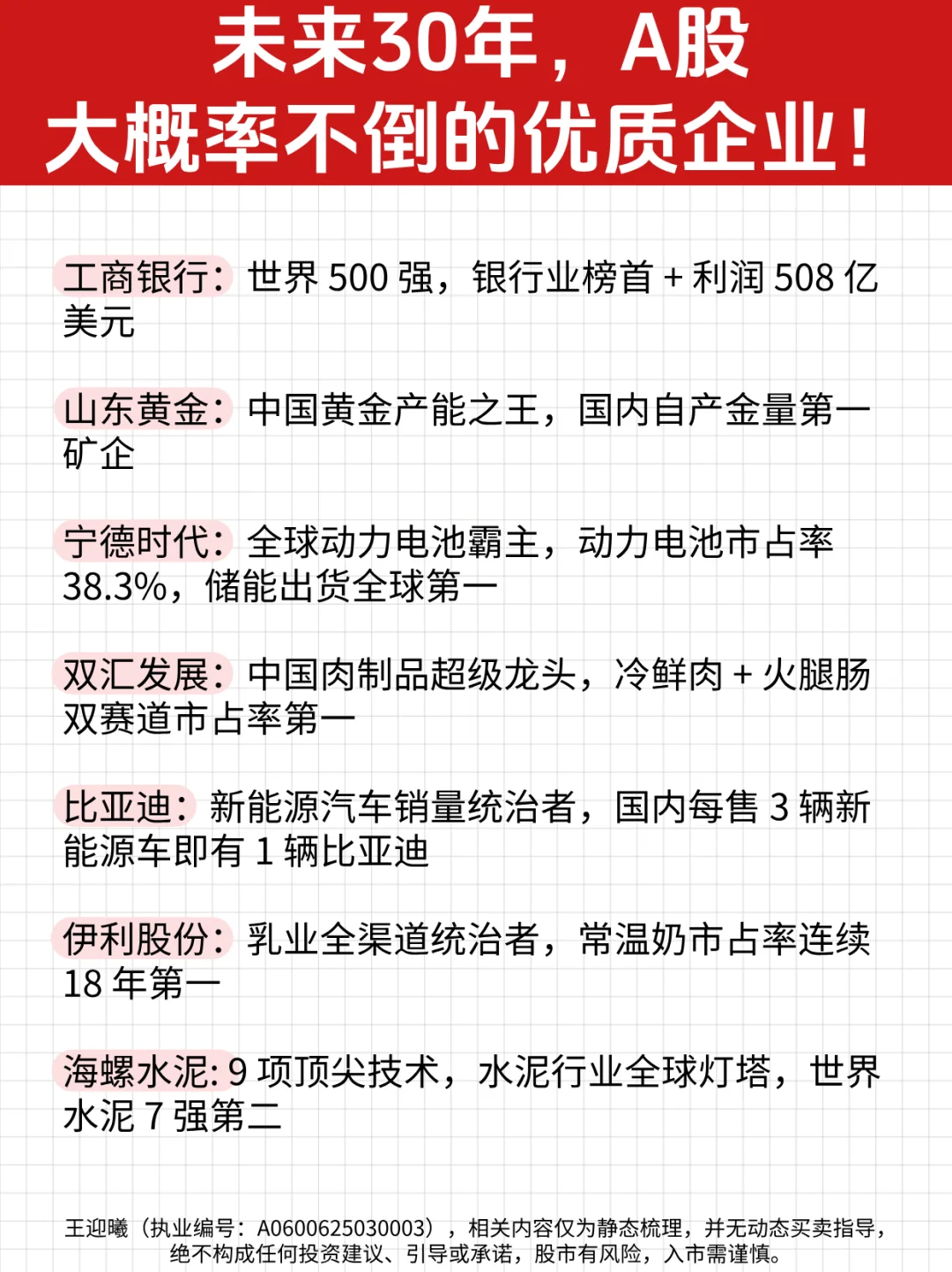 未来30年，A股
大概率不倒的优质企业！

工商银行：世界500强，银行业榜首+利润508亿美元

山东黄金：中国黄金产能之王，国内自产金量第一矿企

宁德时代：全球动力电池霸主，动力电池市占率38.3%，储能出货全球第一

双汇发展：中国肉制品超级龙头，冷鲜肉+火腿肠双赛道市占率第一

比亚迪：新能源汽车销量统治者，国内每售3辆新能源车即有1辆比亚迪

伊利股份：乳业全渠道统治者，常温奶市占率连续18年第一

海螺水泥:9项顶尖技术，水泥行业全球灯塔，世界水泥7强第二

王迎曦（执业编号：A0600625030003），相关内容仅为静态梳理，并无动态买卖指导，绝不构成任何投资建议、引导或承诺，股市有风险，入市需谨慎。